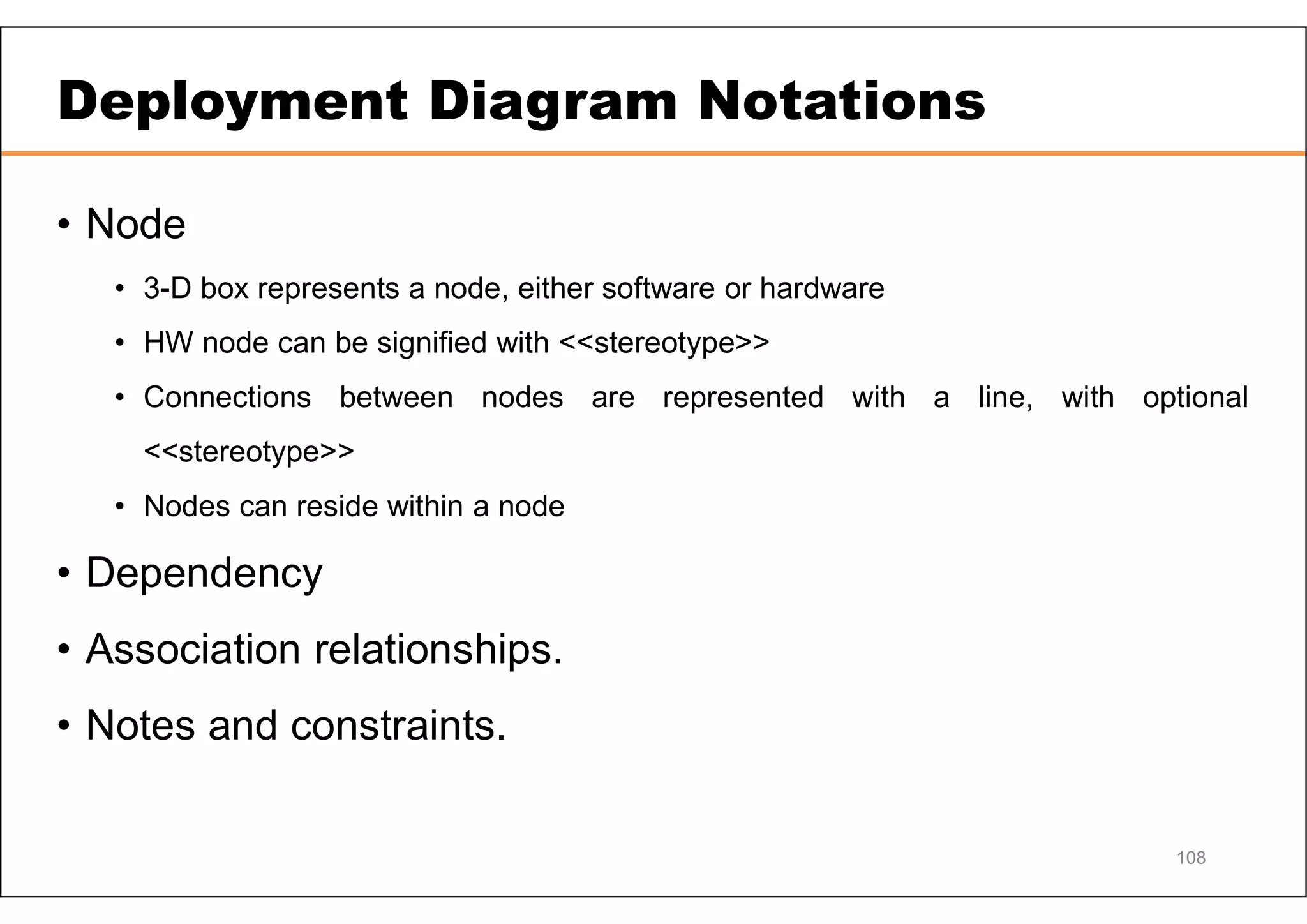 Deployment Diagram Notations

• Node

• 3-D box represents a node, either software or hardware

• HW node can be signified with <<stereotype>>

• Connections between nodes are represented with a line, with optional <<stereotype>>

• Nodes can reside within a node

• Dependency

• Association relationships.

• Notes and constraints.

108